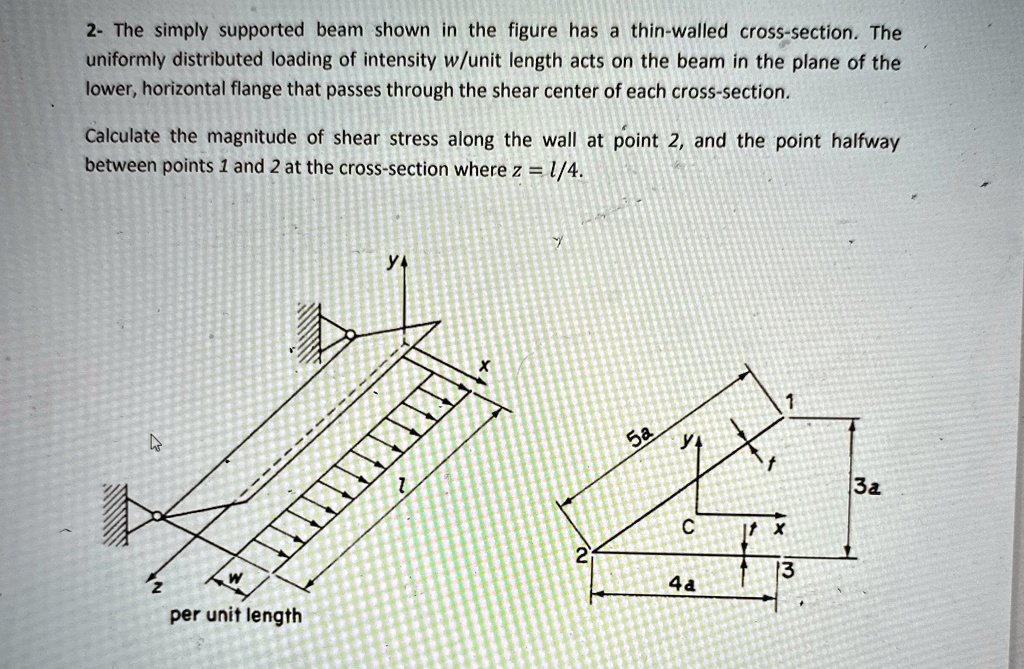 2- The simply supported beam shown in the figure has a thin-walled cross-section. The uniformly distributed loading of intensity $w$/unit length acts on the beam in the plane of the lower, horizontal flange that passes through the shear center of each cross-section.

Calculate the magnitude of shear stress along the wall at point 2, and the point halfway between points 1 and 2 at the cross-section where $z = l/4$.

y
x
l
z
w
per unit length

5a
y
1
t
3a
C
t
x
2
3
4a